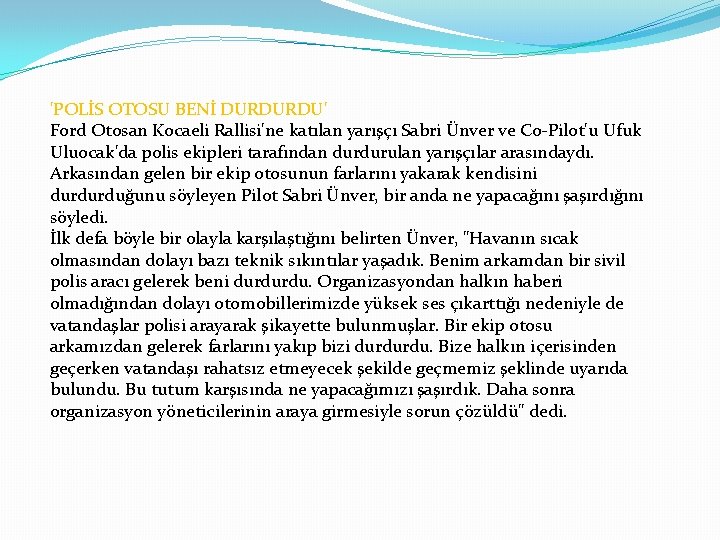 'POLİS OTOSU BENİ DURDURDU'
Ford Otosan Kocaeli Rallisi'ne katılan yarışçı Sabri Ünver ve Co-Pilot'u Ufuk Uluocak'da polis ekipleri tarafından durdurulan yarışçılar arasındaydı. Arkasından gelen bir ekip otosunun farlarını yakarak kendisini durdurduğunu söyleyen Pilot Sabri Ünver, bir anda ne yapacağını şaşırdığını söyledi.
İlk defa böyle bir olayla karşılaştığını belirten Ünver, "Havanın sıcak olmasından dolayı bazı teknik sıkıntılar yaşadık. Benim arkamdan bir sivil polis aracı gelerek beni durdurdu. Organizasyondan halkın haberi olmadığından dolayı otomobillerimizde yüksek ses çıkarttığı nedeniyle de vatandaşlar polisi arayarak şikayette bulunmuşlar. Bir ekip otosu arkamızdan gelerek farlarını yakıp bizi durdurdu. Bize halkın içerisinden geçerken vatandaşı rahatsız etmeyecek şekilde geçmemiz şeklinde uyarıda bulundu. Bu tutum karşısında ne yapacağımızı şaşırdık. Daha sonra organizasyon yöneticilerinin araya girmesiyle sorun çözüldü" dedi.